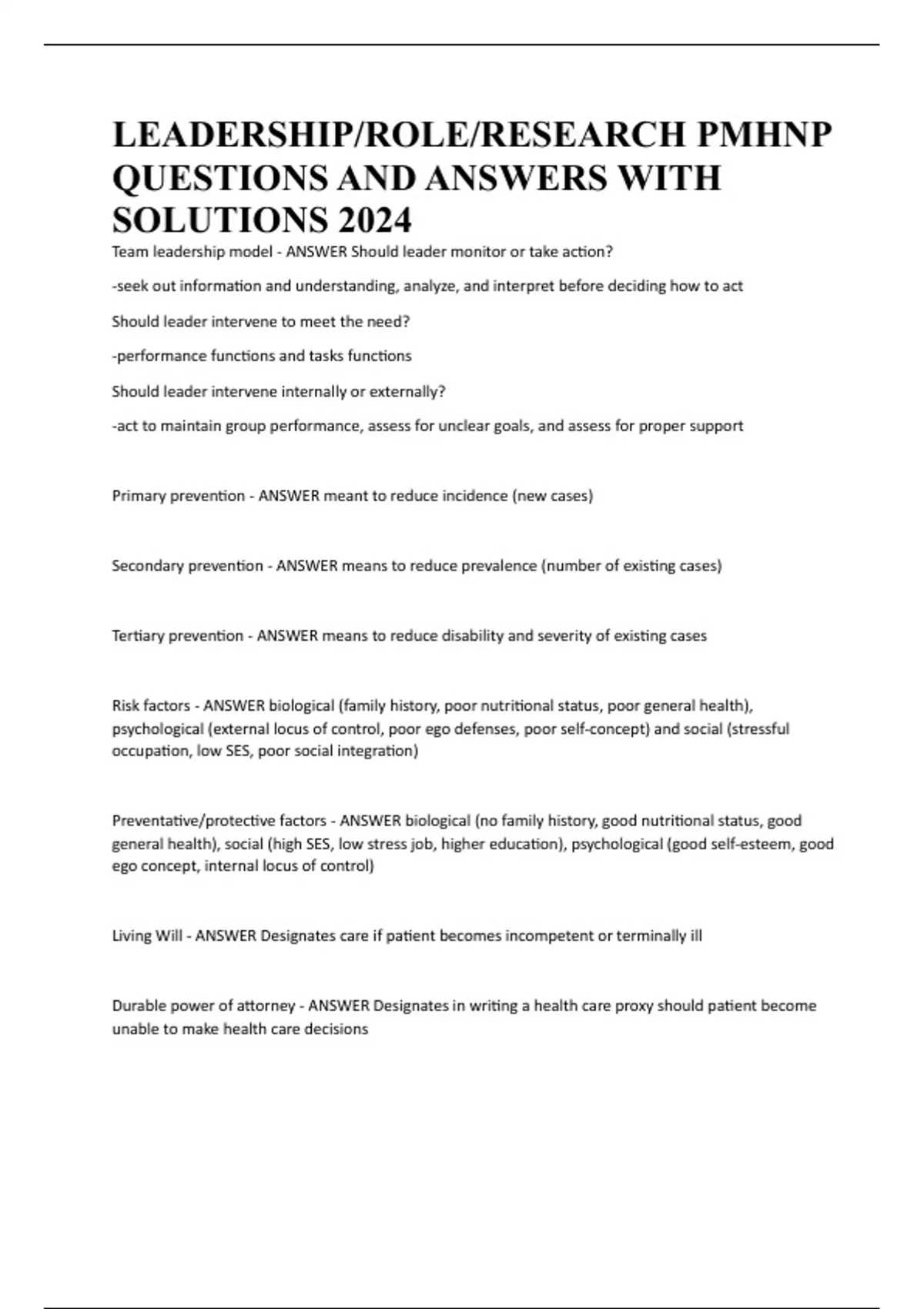 LEADERSHIP/ROLE/RESEARCH PMHNP QUESTIONS AND ANSWERS WITH SOLUTIONS 2024

Team leadership model - ANSWER Should leader monitor or take action?

-seek out information and understanding, analyze, and interpret before deciding how to act

Should leader intervene to meet the need?

-performance functions and tasks functions

Should leader intervene internally or externally?

-act to maintain group performance, assess for unclear goals, and assess for proper support

Primary prevention - ANSWER meant to reduce incidence (new cases)

Secondary prevention - ANSWER means to reduce prevalence (number of existing cases)

Tertiary prevention - ANSWER means to reduce disability and severity of existing cases

Risk factors - ANSWER biological (family history, poor nutritional status, poor general health), psychological (external locus of control, poor ego defenses, poor self-concept) and social (stressful occupation, low SES, poor social integration)

Preventative/protective factors - ANSWER biological (no family history, good nutritional status, good general health), social (high SES, low stress job, higher education), psychological (good self-esteem, good ego concept, internal locus of control)

Living Will - ANSWER Designates care if patient becomes incompetent or terminally ill

Durable power of attorney - ANSWER Designates in writing a health care proxy should patient become unable to make health care decisions